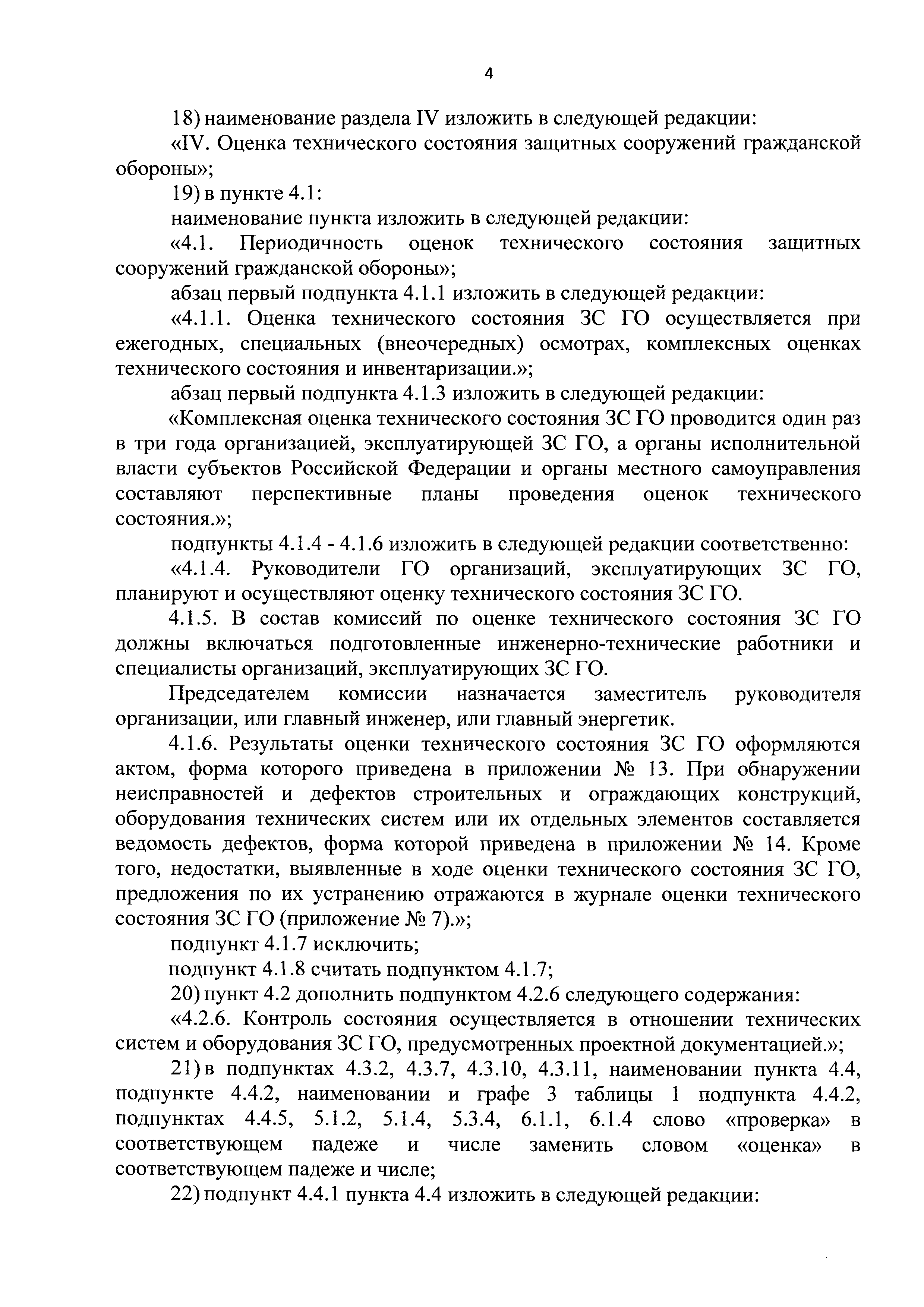 4

18) наименование раздела IV изложить в следующей редакции:

«IV. Оценка технического состояния защитных сооружений гражданской обороны»;

19) в пункте 4.1:

наименование пункта изложить в следующей редакции:

«4.1. Периодичность оценок технического состояния защитных сооружений гражданской обороны»;

абзац первый подпункта 4.1.1 изложить в следующей редакции:

«4.1.1. Оценка технического состояния ЗС ГО осуществляется при ежегодных, специальных (внеочередных) осмотрах, комплексных оценках технического состояния и инвентаризации.»;

абзац первый подпункта 4.1.3 изложить в следующей редакции:

«Комплексная оценка технического состояния ЗС ГО проводится один раз в три года организацией, эксплуатирующей ЗС ГО, а органы исполнительной власти субъектов Российской Федерации и органы местного самоуправления составляют перспективные планы проведения оценок технического состояния.»;

подпункты 4.1.4 - 4.1.6 изложить в следующей редакции соответственно:

«4.1.4. Руководители ГО организаций, эксплуатирующих ЗС ГО, планируют и осуществляют оценку технического состояния ЗС ГО.

4.1.5. В состав комиссий по оценке технического состояния ЗС ГО должны включаться подготовленные инженерно-технические работники и специалисты организаций, эксплуатирующих ЗС ГО.

Председателем комиссии назначается заместитель руководителя организации, или главный инженер, или главный энергетик.

4.1.6. Результаты оценки технического состояния ЗС ГО оформляются актом, форма которого приведена в приложении № 13. При обнаружении неисправностей и дефектов строительных и ограждающих конструкций, оборудования технических систем или их отдельных элементов составляется ведомость дефектов, форма которой приведена в приложении № 14. Кроме того, недостатки, выявленные в ходе оценки технического состояния ЗС ГО, предложения по их устранению отражаются в журнале оценки технического состояния ЗС ГО (приложение № 7).»;

подпункт 4.1.7 исключить;

подпункт 4.1.8 считать подпунктом 4.1.7;

20) пункт 4.2 дополнить подпунктом 4.2.6 следующего содержания:

«4.2.6. Контроль состояния осуществляется в отношении технических систем и оборудования ЗС ГО, предусмотренных проектной документацией.»;

21) в подпунктах 4.3.2, 4.3.7, 4.3.10, 4.3.11, наименовании пункта 4.4, подпункте 4.4.2, наименовании и графе 3 таблицы 1 подпункта 4.4.2, подпунктах 4.4.5, 5.1.2, 5.1.4, 5.3.4, 6.1.1, 6.1.4 слово «проверка» в соответствующем падеже и числе заменить словом «оценка» в соответствующем падеже и числе;

22) подпункт 4.4.1 пункта 4.4 изложить в следующей редакции: